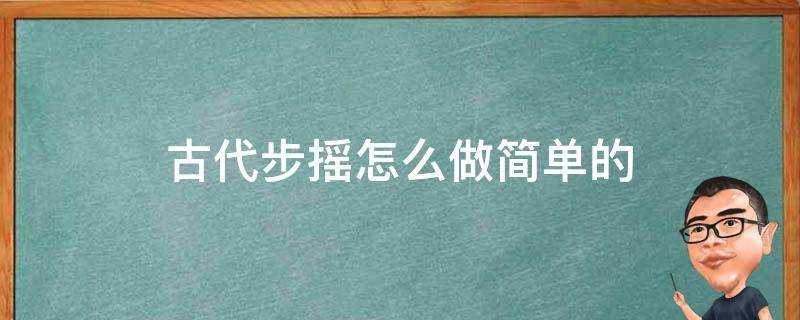 古代步摇怎么做简单的